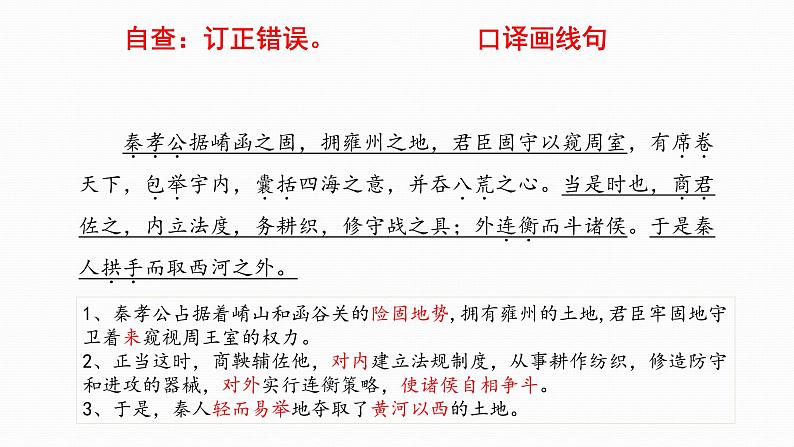 自查：订正错误。　　　　口译画线句

秦孝公据崤函之固，拥雍州之地，君臣固守以窥周室，有席卷天下，包举宇内，囊括四海之意，并吞八荒之心。当是时也，商君佐之，内立法度，务耕织，修守战之具；外连衡而斗诸侯。于是秦人拱手而取西河之外。

1、秦孝公占据着崤山和函谷关的险固地势，拥有雍州的土地，君臣牢固地守卫着来窥视周王室的权力。
2、正当这时，商鞅辅佐他，对内建立法规制度，从事耕作纺织，修造防守和进攻的器械，对外实行连衡策略，使诸侯自相争斗。
3、于是，秦人轻而易举地夺取了黄河以西的土地。